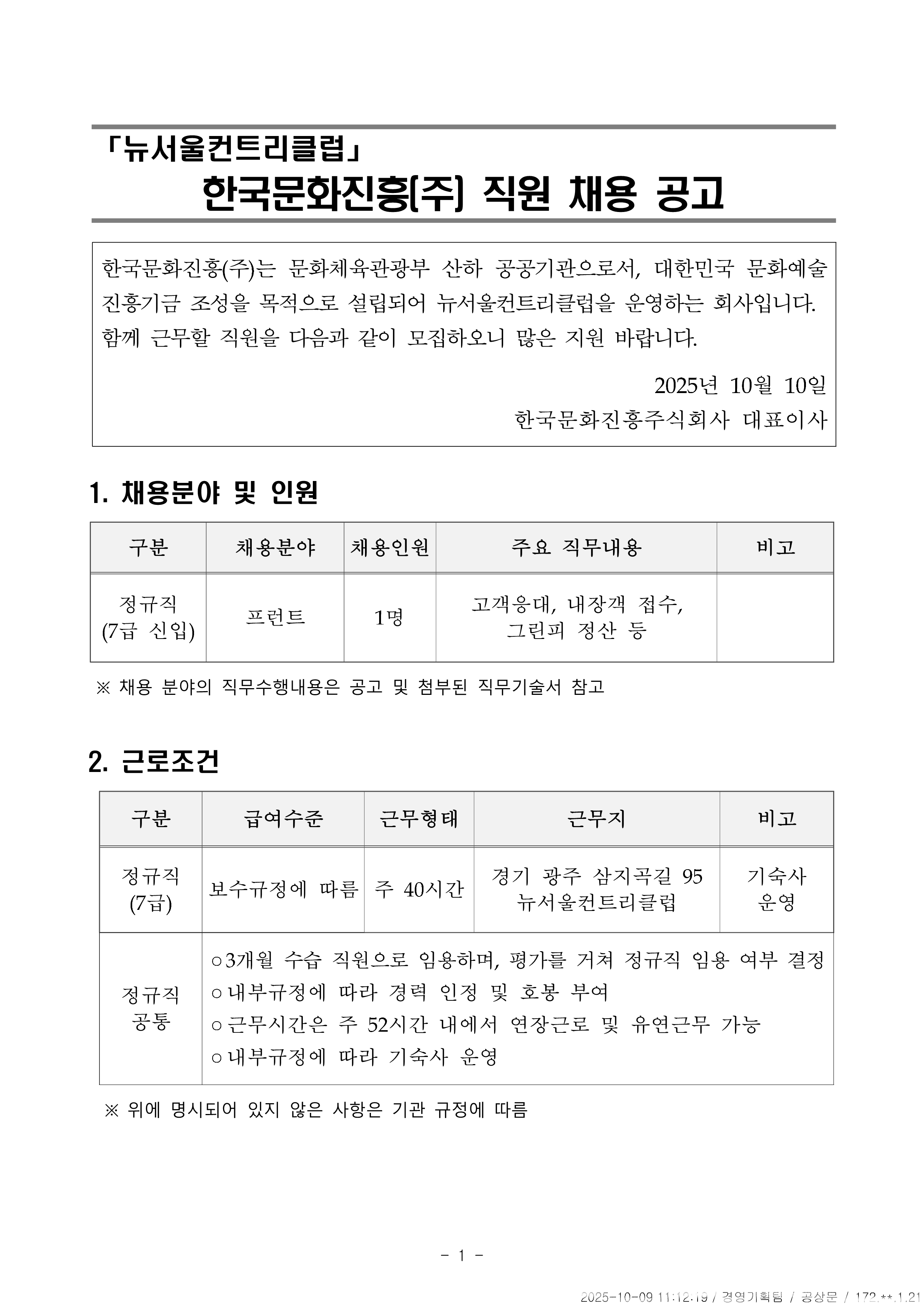 「뉴서울컨트리클럽」
한국문화진흥(주) 직원 채용 공고

한국문화진흥(주)는 문화체육관광부 산하 공공기관으로서, 대한민국 문화예술 진흥기금 조성을 목적으로 설립되어 뉴서울컨트리클럽을 운영하는 회사입니다. 함께 근무할 직원을 다음과 같이 모집하오니 많은 지원 바랍니다.

2025년 10월 10일
한국문화진흥주식회사 대표이사

1. 채용분야 및 인원

| 구분 | 채용분야 | 채용인원 | 주요 직무내용 | 비고 |
|---|---|---|---|---|
| 정규직 (7급 신입) | 프런트 | 1명 | 고객응대, 내장객 접수, 그린피 정산 등 | |

※ 채용 분야의 직무수행내용은 공고 및 첨부된 직무기술서 참고

2. 근로조건

| 구분 | 급여수준 | 근무형태 | 근무지 | 비고 |
|---|---|---|---|---|
| 정규직 (7급) | 보수규정에 따름 | 주 40시간 | 경기 광주 삼지곡길 95 뉴서울컨트리클럽 | 기숙사 운영 |
| 정규직 공통 | ○3개월 수습 직원으로 임용하며, 평가를 거쳐 정규직 임용 여부 결정 ○내부규정에 따라 경력 인정 및 호봉 부여 ○근무시간은 주 52시간 내에서 연장근로 및 유연근무 가능 ○내부규정에 따라 기숙사 운영 | | | |

※ 위에 명시되어 있지 않은 사항은 기관 규정에 따름

- 1 -

2025-10-09 11:12:19 / 경영기획팀 / 공상문 / 172.**.1.21